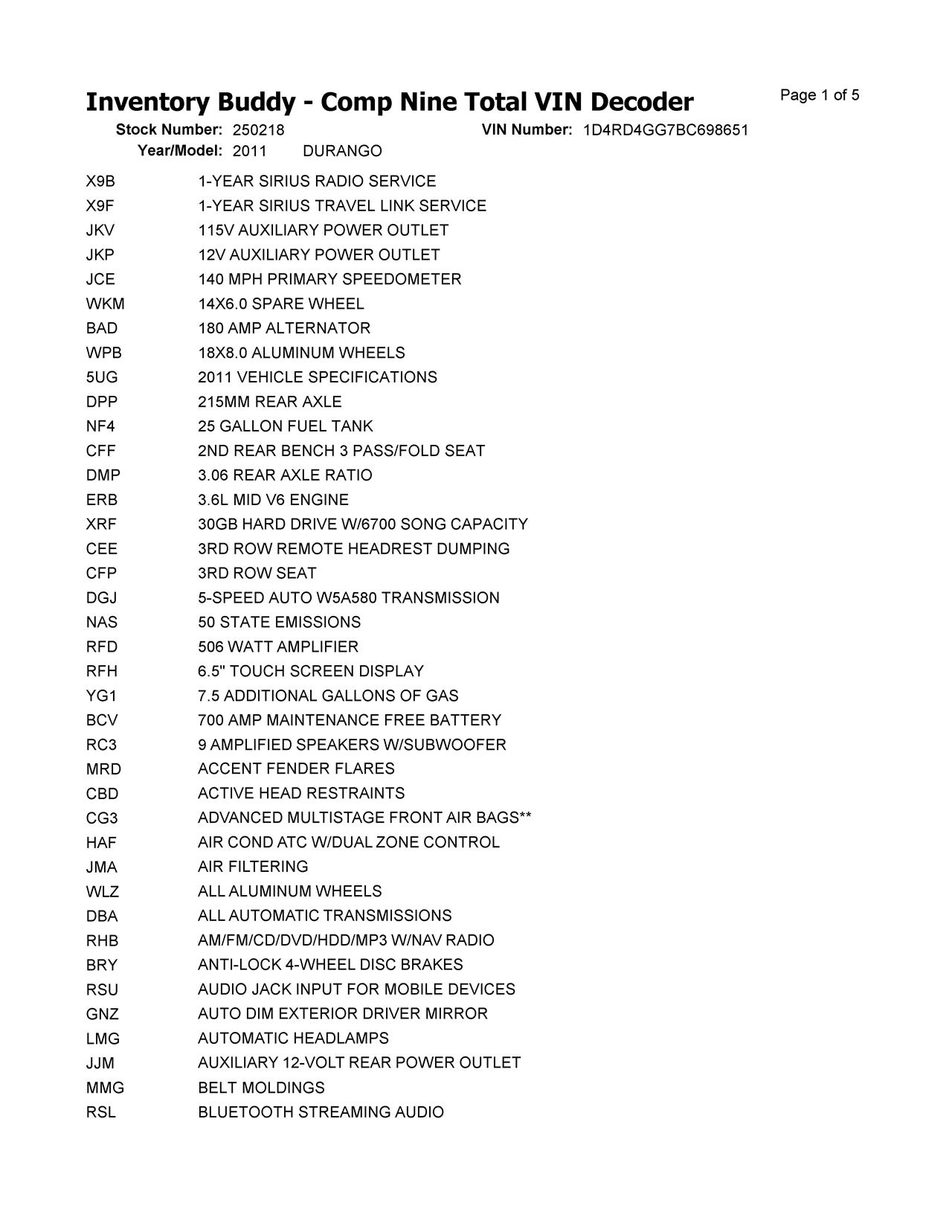 Inventory Buddy - Comp Nine Total VIN Decoder

Page 1 of 5

Stock Number: 250218 VIN Number: 1D4RD4GG7BC698651
Year/Model: 2011 DURANGO

| | |
|---|---|
| X9B | 1-YEAR SIRIUS RADIO SERVICE |
| X9F | 1-YEAR SIRIUS TRAVEL LINK SERVICE |
| JKV | 115V AUXILIARY POWER OUTLET |
| JKP | 12V AUXILIARY POWER OUTLET |
| JCE | 140 MPH PRIMARY SPEEDOMETER |
| WKM | 14X6.0 SPARE WHEEL |
| BAD | 180 AMP ALTERNATOR |
| WPB | 18X8.0 ALUMINUM WHEELS |
| 5UG | 2011 VEHICLE SPECIFICATIONS |
| DPP | 215MM REAR AXLE |
| NF4 | 25 GALLON FUEL TANK |
| CFF | 2ND REAR BENCH 3 PASS/FOLD SEAT |
| DMP | 3.06 REAR AXLE RATIO |
| ERB | 3.6L MID V6 ENGINE |
| XRF | 30GB HARD DRIVE W/6700 SONG CAPACITY |
| CEE | 3RD ROW REMOTE HEADREST DUMPING |
| CFP | 3RD ROW SEAT |
| DGJ | 5-SPEED AUTO W5A580 TRANSMISSION |
| NAS | 50 STATE EMISSIONS |
| RFD | 506 WATT AMPLIFIER |
| RFH | 6.5" TOUCH SCREEN DISPLAY |
| YG1 | 7.5 ADDITIONAL GALLONS OF GAS |
| BCV | 700 AMP MAINTENANCE FREE BATTERY |
| RC3 | 9 AMPLIFIED SPEAKERS W/SUBWOOFER |
| MRD | ACCENT FENDER FLARES |
| CBD | ACTIVE HEAD RESTRAINTS |
| CG3 | ADVANCED MULTISTAGE FRONT AIR BAGS** |
| HAF | AIR COND ATC W/DUAL ZONE CONTROL |
| JMA | AIR FILTERING |
| WLZ | ALL ALUMINUM WHEELS |
| DBA | ALL AUTOMATIC TRANSMISSIONS |
| RHB | AM/FM/CD/DVD/HDD/MP3 W/NAV RADIO |
| BRY | ANTI-LOCK 4-WHEEL DISC BRAKES |
| RSU | AUDIO JACK INPUT FOR MOBILE DEVICES |
| GNZ | AUTO DIM EXTERIOR DRIVER MIRROR |
| LMG | AUTOMATIC HEADLAMPS |
| JJM | AUXILIARY 12-VOLT REAR POWER OUTLET |
| MMG | BELT MOLDINGS |
| RSL | BLUETOOTH STREAMING AUDIO |